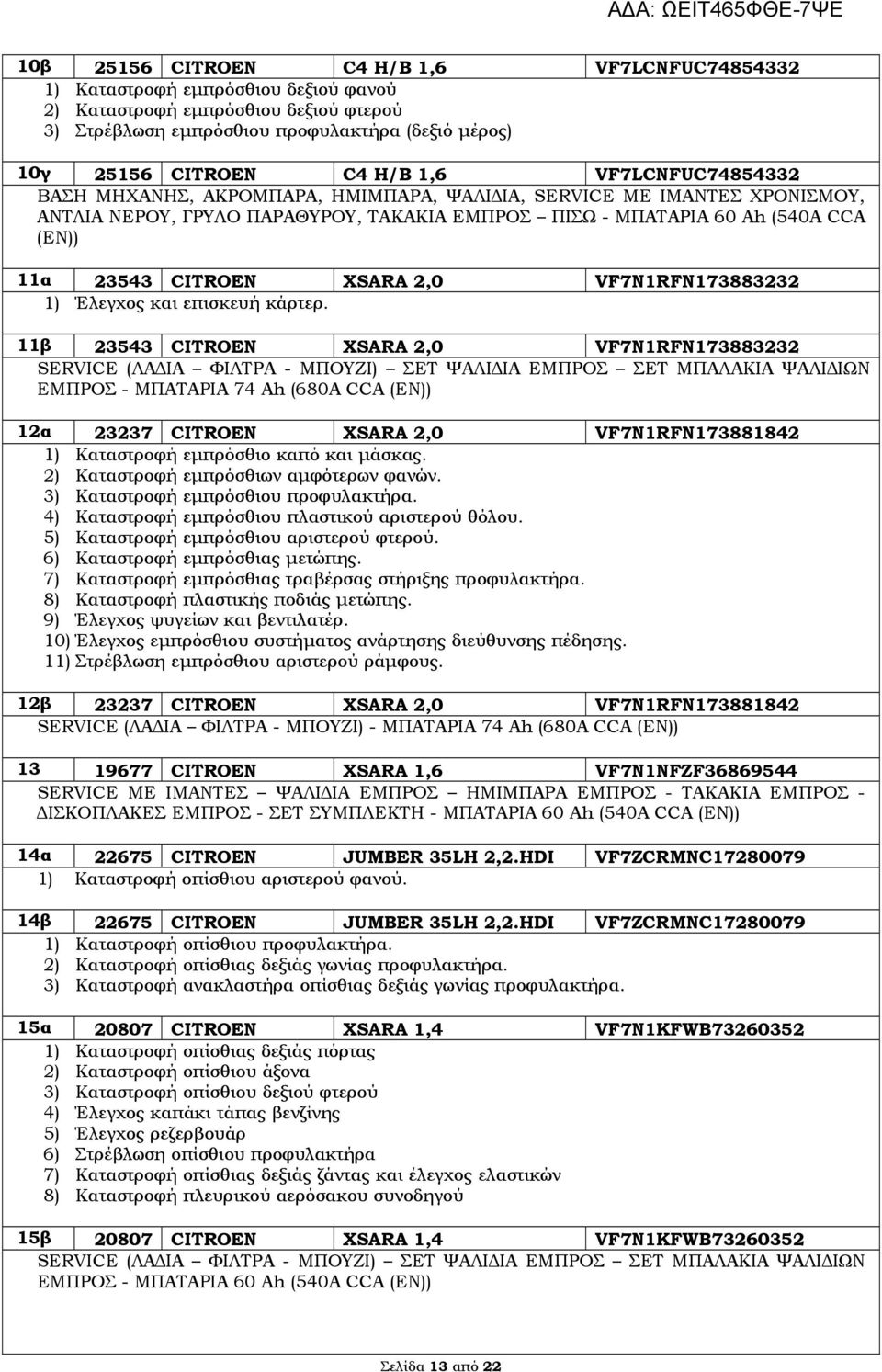 ΑΔΑ: ΩΕΙΤ465ΦΘΕ-7ΨΕ

| 10β | 25156 | CITROEN | C4 H/B 1,6 | VF7LCNFUC74854332 |
|---|---|---|---|---|

1) Καταστροφή εμπρόσθιου δεξιού φανού
2) Καταστροφή εμπρόσθιου δεξιού φτερού
3) Στρέβλωση εμπρόσθιου προφυλακτήρα (δεξιό μέρος)

| 10γ | 25156 | CITROEN | C4 H/B 1,6 | VF7LCNFUC74854332 |
|---|---|---|---|---|

ΒΑΣΗ ΜΗΧΑΝΗΣ, ΑΚΡΟΜΠΑΡΑ, ΗΜΙΜΠΑΡΑ, ΨΑΛΙΔΙΑ, SERVICE ΜΕ ΙΜΑΝΤΕΣ ΧΡΟΝΙΣΜΟΥ, ΑΝΤΛΙΑ ΝΕΡΟΥ, ΓΡΥΛΟ ΠΑΡΑΘΥΡΟΥ, ΤΑΚΑΚΙΑ ΕΜΠΡΟΣ – ΠΙΣΩ - ΜΠΑΤΑΡΙΑ 60 Ah (540A CCA (EN))

| 11α | 23543 | CITROEN | XSARA 2,0 | VF7N1RFN173883232 |
|---|---|---|---|---|

1) Έλεγχος και επισκευή κάρτερ.

| 11β | 23543 | CITROEN | XSARA 2,0 | VF7N1RFN173883232 |
|---|---|---|---|---|

SERVICE (ΛΑΔΙΑ – ΦΙΛΤΡΑ - ΜΠΟΥΖΙ) – ΣΕΤ ΨΑΛΙΔΙΑ ΕΜΠΡΟΣ – ΣΕΤ ΜΠΑΛΑΚΙΑ ΨΑΛΙΔΙΩΝ ΕΜΠΡΟΣ - ΜΠΑΤΑΡΙΑ 74 Ah (680A CCA (EN))

| 12α | 23237 | CITROEN | XSARA 2,0 | VF7N1RFN173881842 |
|---|---|---|---|---|

1) Καταστροφή εμπρόσθιο καπό και μάσκας.
2) Καταστροφή εμπρόσθιων αμφότερων φανών.
3) Καταστροφή εμπρόσθιου προφυλακτήρα.
4) Καταστροφή εμπρόσθιου πλαστικού αριστερού θόλου.
5) Καταστροφή εμπρόσθιου αριστερού φτερού.
6) Καταστροφή εμπρόσθιας μετώπης.
7) Καταστροφή εμπρόσθιας τραβέρσας στήριξης προφυλακτήρα.
8) Καταστροφή πλαστικής ποδιάς μετώπης.
9) Έλεγχος ψυγείων και βεντιλατέρ.
10) Έλεγχος εμπρόσθιου συστήματος ανάρτησης διεύθυνσης πέδησης.
11) Στρέβλωση εμπρόσθιου αριστερού ράμφους.

| 12β | 23237 | CITROEN | XSARA 2,0 | VF7N1RFN173881842 |
|---|---|---|---|---|

SERVICE (ΛΑΔΙΑ – ΦΙΛΤΡΑ - ΜΠΟΥΖΙ) - ΜΠΑΤΑΡΙΑ 74 Ah (680A CCA (EN))

| 13 | 19677 | CITROEN | XSARA 1,6 | VF7N1NFZF36869544 |
|---|---|---|---|---|

SERVICE ΜΕ ΙΜΑΝΤΕΣ – ΨΑΛΙΔΙΑ ΕΜΠΡΟΣ – ΗΜΙΜΠΑΡΑ ΕΜΠΡΟΣ - ΤΑΚΑΚΙΑ ΕΜΠΡΟΣ - ΔΙΣΚΟΠΛΑΚΕΣ ΕΜΠΡΟΣ - ΣΕΤ ΣΥΜΠΛΕΚΤΗ - ΜΠΑΤΑΡΙΑ 60 Ah (540A CCA (EN))

| 14α | 22675 | CITROEN | JUMBER 35LH 2,2.HDI | VF7ZCRMNC17280079 |
|---|---|---|---|---|

1) Καταστροφή οπίσθιου αριστερού φανού.

| 14β | 22675 | CITROEN | JUMBER 35LH 2,2.HDI | VF7ZCRMNC17280079 |
|---|---|---|---|---|

1) Καταστροφή οπίσθιου προφυλακτήρα.
2) Καταστροφή οπίσθιας δεξιάς γωνίας προφυλακτήρα.
3) Καταστροφή ανακλαστήρα οπίσθιας δεξιάς γωνίας προφυλακτήρα.

| 15α | 20807 | CITROEN | XSARA 1,4 | VF7N1KFWB73260352 |
|---|---|---|---|---|

1) Καταστροφή οπίσθιας δεξιάς πόρτας
2) Καταστροφή οπίσθιου άξονα
3) Καταστροφή οπίσθιου δεξιού φτερού
4) Έλεγχος καπάκι τάπας βενζίνης
5) Έλεγχος ρεζερβουάρ
6) Στρέβλωση οπίσθιου προφυλακτήρα
7) Καταστροφή οπίσθιας δεξιάς ζάντας και έλεγχος ελαστικών
8) Καταστροφή πλευρικού αερόσακου συνοδηγού

| 15β | 20807 | CITROEN | XSARA 1,4 | VF7N1KFWB73260352 |
|---|---|---|---|---|

SERVICE (ΛΑΔΙΑ – ΦΙΛΤΡΑ - ΜΠΟΥΖΙ) – ΣΕΤ ΨΑΛΙΔΙΑ ΕΜΠΡΟΣ – ΣΕΤ ΜΠΑΛΑΚΙΑ ΨΑΛΙΔΙΩΝ ΕΜΠΡΟΣ - ΜΠΑΤΑΡΙΑ 60 Ah (540A CCA (EN))

Σελίδα 13 από 22